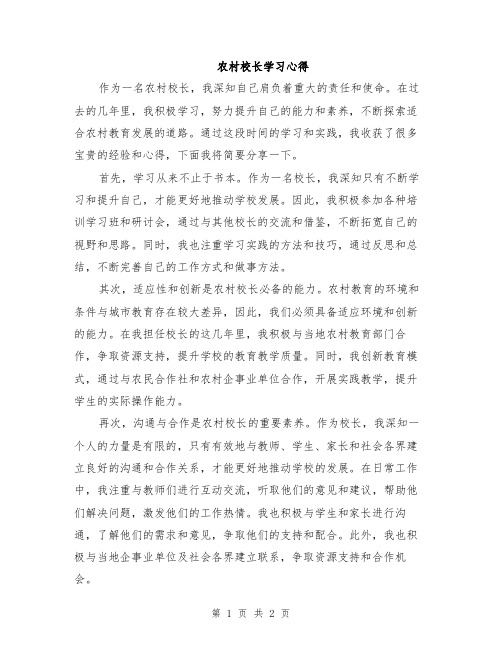 农村校长学习心得

作为一名农村校长，我深知自己肩负着重大的责任和使命。在过去的几年里，我积极学习，努力提升自己的能力和素养，不断探索适合农村教育发展的道路。通过这段时间的学习和实践，我收获了很多宝贵的经验和心得，下面我将简要分享一下。

首先，学习从来不止于书本。作为一名校长，我深知只有不断学习和提升自己，才能更好地推动学校发展。因此，我积极参加各种培训学习班和研讨会，通过与其他校长的交流和借鉴，不断拓宽自己的视野和思路。同时，我也注重学习实践的方法和技巧，通过反思和总结，不断完善自己的工作方式和做事方法。

其次，适应性和创新是农村校长必备的能力。农村教育的环境和条件与城市教育存在较大差异，因此，我们必须具备适应环境和创新的能力。在我担任校长的这几年里，我积极与当地农村教育部门合作，争取资源支持，提升学校的教育教学质量。同时，我创新教育模式，通过与农民合作社和农村企事业单位合作，开展实践教学，提升学生的实际操作能力。

再次，沟通与合作是农村校长的重要素养。作为校长，我深知一个人的力量是有限的，只有有效地与教师、学生、家长和社会各界建立良好的沟通和合作关系，才能更好地推动学校的发展。在日常工作中，我注重与教师们进行互动交流，听取他们的意见和建议，帮助他们解决问题，激发他们的工作热情。我也积极与学生和家长进行沟通，了解他们的需求和意见，争取他们的支持和配合。此外，我也积极与当地企事业单位及社会各界建立联系，争取资源支持和合作机会。

第 1 页 共 2 页